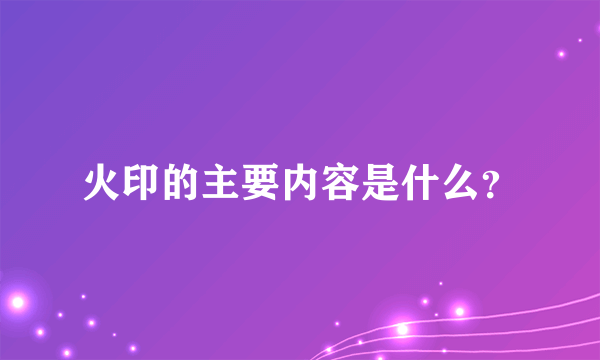 火印的主要内容是什么？